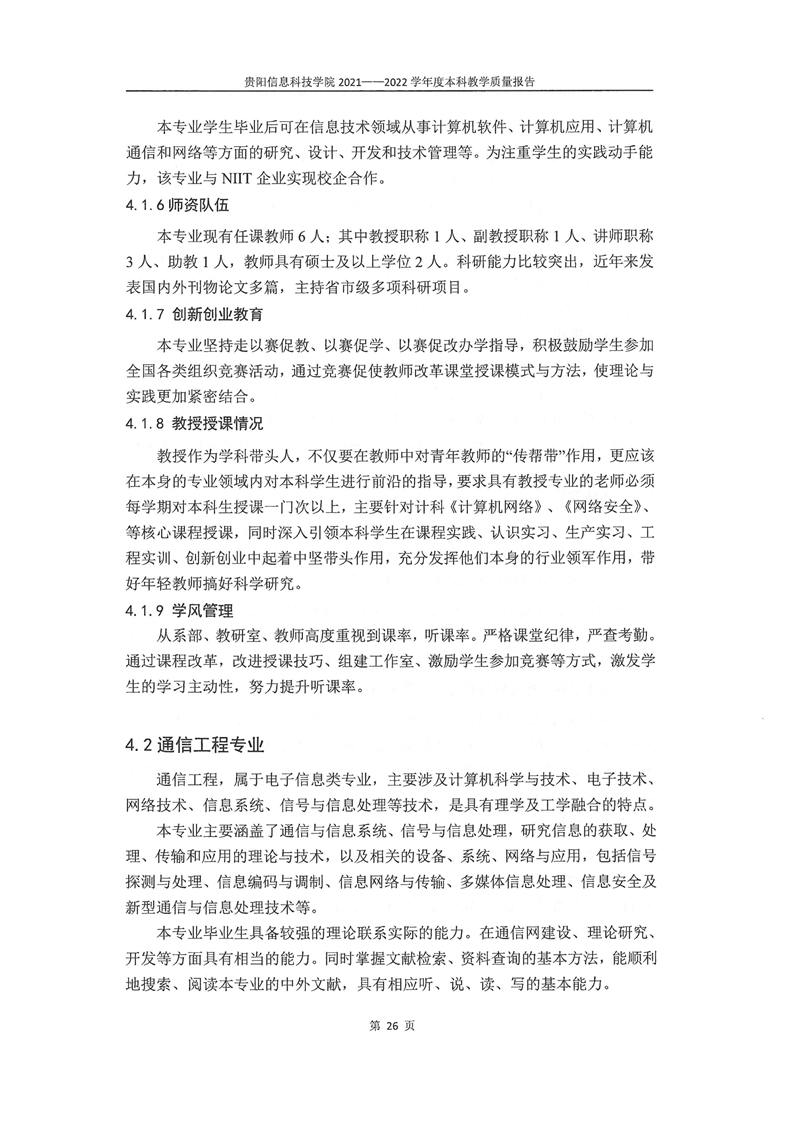 贵阳信息科技学院 2021——2022 学年度本科教学质量报告

本专业学生毕业后可在信息技术领域从事计算机软件、计算机应用、计算机通信和网络等方面的研究、设计、开发和技术管理等。为注重学生的实践动手能力，该专业与 NIIT 企业实现校企合作。

4.1.6 师资队伍

本专业现有任课教师 6 人；其中教授职称 1 人、副教授职称 1 人、讲师职称 3 人、助教 1 人，教师具有硕士及以上学位 2 人。科研能力比较突出，近年来发表国内外刊物论文多篇，主持省市级多项科研项目。

4.1.7 创新创业教育

本专业坚持走以赛促教、以赛促学、以赛促改办学指导，积极鼓励学生参加全国各类组织竞赛活动，通过竞赛促使教师改革课堂授课模式与方法，使理论与实践更加紧密结合。

4.1.8 教授授课情况

教授作为学科带头人，不仅要在教师中对青年教师的“传帮带”作用，更应该在本身的专业领域内对本科学生进行前沿的指导，要求具有教授专业的老师必须每学期对本科生授课一门次以上，主要针对计科《计算机网络》、《网络安全》、等核心课程授课，同时深入引领本科学生在课程实践、认识实习、生产实习、工程实训、创新创业中起着中坚带头作用，充分发挥他们本身的行业领军作用，带好年轻教师搞好科学研究。

4.1.9 学风管理

从系部、教研室、教师高度重视到课率，听课率。严格课堂纪律，严查考勤。通过课程改革，改进授课技巧、组建工作室、激励学生参加竞赛等方式，激发学生的学习主动性，努力提升听课率。

4.2 通信工程专业

通信工程，属于电子信息类专业，主要涉及计算机科学与技术、电子技术、网络技术、信息系统、信号与信息处理等技术，是具有理学及工学融合的特点。

本专业主要涵盖了通信与信息系统、信号与信息处理，研究信息的获取、处理、传输和应用的理论与技术，以及相关的设备、系统、网络与应用，包括信号探测与处理、信息编码与调制、信息网络与传输、多媒体信息处理、信息安全及新型通信与信息处理技术等。

本专业毕业生具备较强的理论联系实际的能力。在通信网建设、理论研究、开发等方面具有相当的能力。同时掌握文献检索、资料查询的基本方法，能顺利地搜索、阅读本专业的中外文献，具有相应听、说、读、写的基本能力。

第 26 页